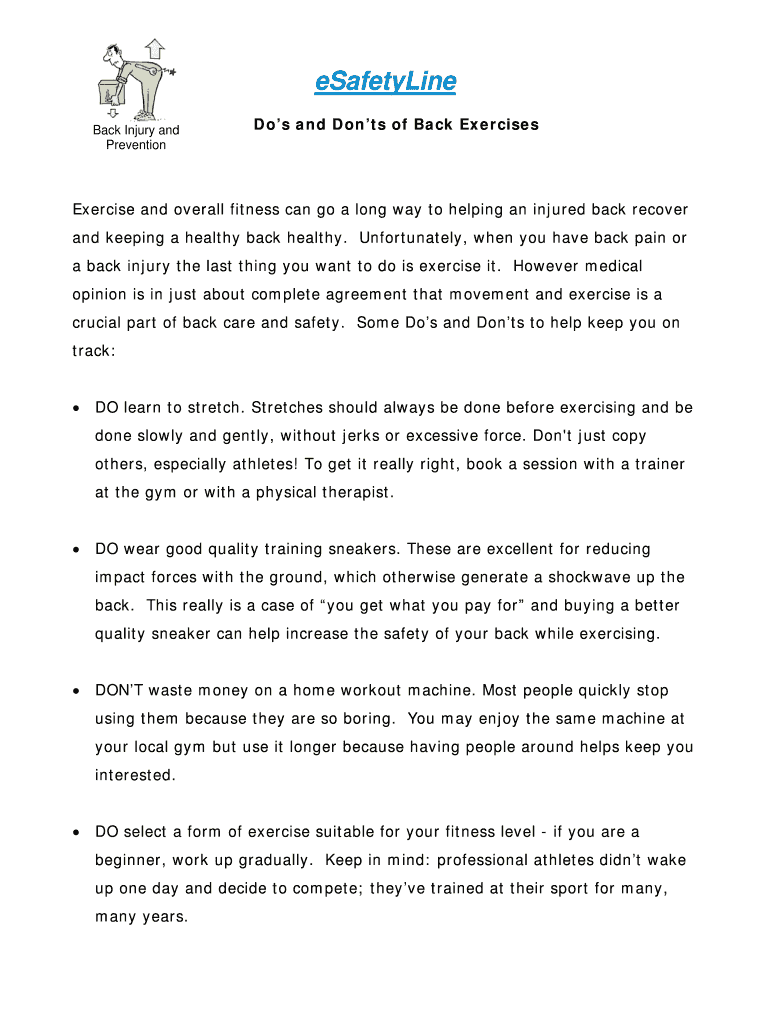 Back Injury and Prevention

eSafetyLine

Do's and Don'ts of Back Exercises

Exercise and overall fitness can go a long way to helping an injured back recover and keeping a healthy back healthy. Unfortunately, when you have back pain or a back injury the last thing you want to do is exercise it. However medical opinion is in just about complete agreement that movement and exercise is a crucial part of back care and safety. Some Do's and Don'ts to help keep you on track:

• DO learn to stretch. Stretches should always be done before exercising and be done slowly and gently, without jerks or excessive force. Don't just copy others, especially athletes! To get it really right, book a session with a trainer at the gym or with a physical therapist.

• DO wear good quality training sneakers. These are excellent for reducing impact forces with the ground, which otherwise generate a shockwave up the back. This really is a case of "you get what you pay for" and buying a better quality sneaker can help increase the safety of your back while exercising.

• DON'T waste money on a home workout machine. Most people quickly stop using them because they are so boring. You may enjoy the same machine at your local gym but use it longer because having people around helps keep you interested.

• DO select a form of exercise suitable for your fitness level - if you are a beginner, work up gradually. Keep in mind: professional athletes didn't wake up one day and decide to compete; they've trained at their sport for many, many years.